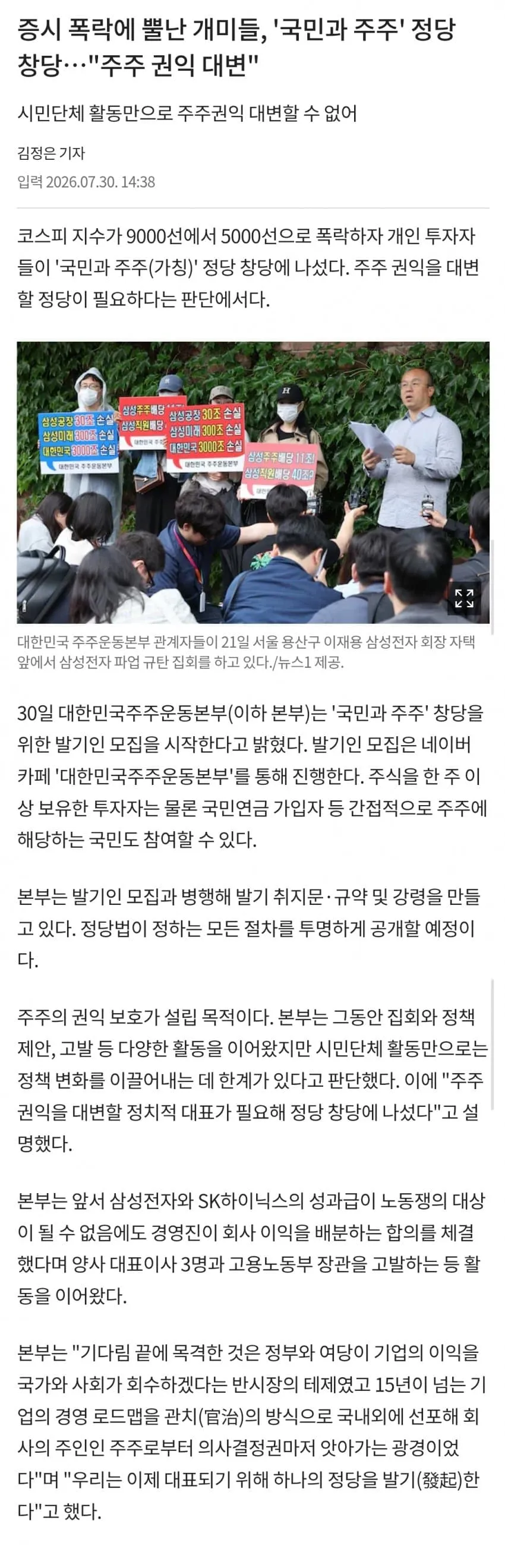 증시 폭락에 뿔난 개미들, '국민과 주주' 정당 창당…"주주 권익 대변"

시민단체 활동만으로 주주권익 대변할 수 없어

김정은 기자

입력 2026.07.30. 14:38

코스피 지수가 9000선에서 5000선으로 폭락하자 개인 투자자들이 '국민과 주주(가칭)' 정당 창당에 나섰다. 주주 권익을 대변할 정당이 필요하다는 판단에서다.

삼성공장 30조 손실
삼성미래 300조 손실
대한민국 3000조 손실
대한민국 주주운동본부

삼성주주배당 11조
삼성직원배당

삼성공장 30조 손실
삼성미래 300조 손실
대한민국 3000조 손실
대한민국 주주운동본부

삼성주주배당 11조
삼성직원배당 40조?

대한민국 주주운동본부 관계자들이 21일 서울 용산구 이재용 삼성전자 회장 자택 앞에서 삼성전자 파업 규탄 집회를 하고 있다./뉴스1 제공.

30일 대한민국주주운동본부(이하 본부)는 '국민과 주주' 창당을 위한 발기인 모집을 시작한다고 밝혔다. 발기인 모집은 네이버 카페 '대한민국주주운동본부'를 통해 진행한다. 주식을 한 주 이상 보유한 투자자는 물론 국민연금 가입자 등 간접적으로 주주에 해당하는 국민도 참여할 수 있다.

본부는 발기인 모집과 병행해 발기 취지문·규약 및 강령을 만들고 있다. 정당법이 정하는 모든 절차를 투명하게 공개할 예정이다.

주주의 권익 보호가 설립 목적이다. 본부는 그동안 집회와 정책 제안, 고발 등 다양한 활동을 이어왔지만 시민단체 활동만으로는 정책 변화를 이끌어내는 데 한계가 있다고 판단했다. 이에 "주주 권익을 대변할 정치적 대표가 필요해 정당 창당에 나섰다"고 설명했다.

본부는 앞서 삼성전자와 SK하이닉스의 성과급이 노동쟁의 대상이 될 수 없음에도 경영진이 회사 이익을 배분하는 합의를 체결했다며 양사 대표이사 3명과 고용노동부 장관을 고발하는 등 활동을 이어왔다.

본부는 "기다림 끝에 목격한 것은 정부와 여당이 기업의 이익을 국가와 사회가 회수하겠다는 반시장의 테제였고 15년이 넘는 기업의 경영 로드맵을 관치(官治)의 방식으로 국내외에 선포해 회사의 주인인 주주로부터 의사결정권마저 앗아가는 광경이었다"며 "우리는 이제 대표되기 위해 하나의 정당을 발기(發起)한다"고 했다.